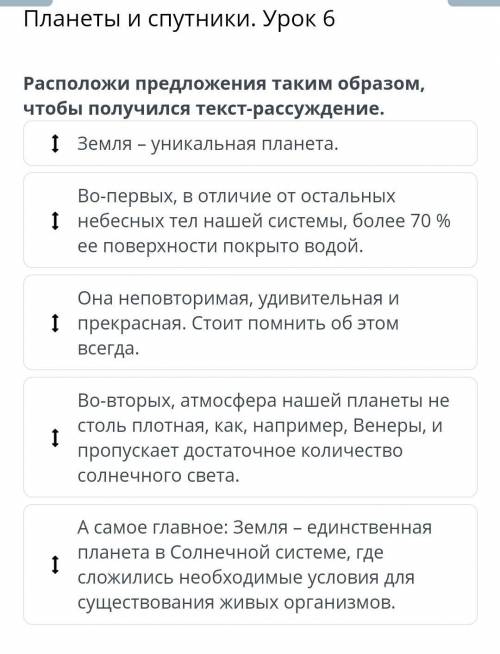 Планеты и спутники. Урок 6

Расположи предложения таким образом, чтобы получился текст-рассуждение.

Земля – уникальная планета.

Во-первых, в отличие от остальных небесных тел нашей системы, более 70 % ее поверхности покрыто водой.

Она неповторимая, удивительная и прекрасная. Стоит помнить об этом всегда.

Во-вторых, атмосфера нашей планеты не столь плотная, как, например, Венеры, и пропускает достаточное количество солнечного света.

А самое главное: Земля – единственная планета в Солнечной системе, где сложились необходимые условия для существования живых организмов.